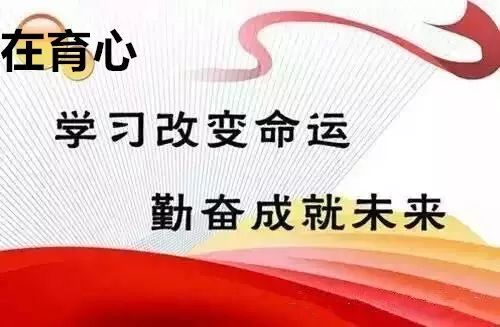 在育心

学习改变命运

勤奋成就未来